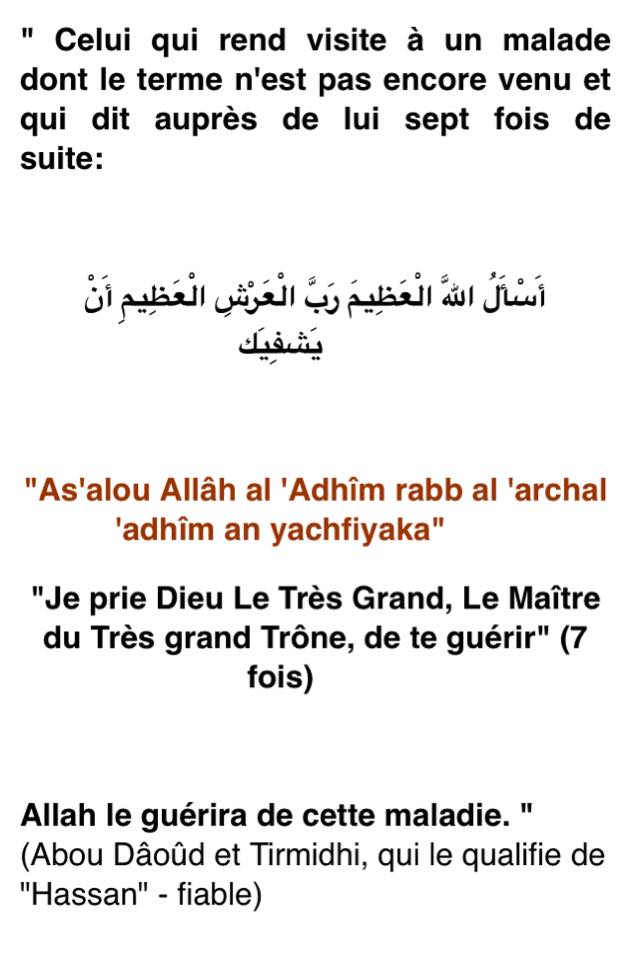 " Celui qui rend visite à un malade dont le terme n'est pas encore venu et qui dit auprès de lui sept fois de suite:

أَسْأَلُ اللهَ الْعَظِيمَ رَبَّ الْعَرْشِ الْعَظِيمِ أَنْ يَشْفِيكَ

"As'alou Allâh al 'Adhîm rabb al 'archal 'adhîm an yachfiyaka"

"Je prie Dieu Le Très Grand, Le Maître du Très grand Trône, de te guérir" (7 fois)

Allah le guérira de cette maladie. "
(Abou Dâoûd et Tirmidhi, qui le qualifie de "Hassan" - fiable)